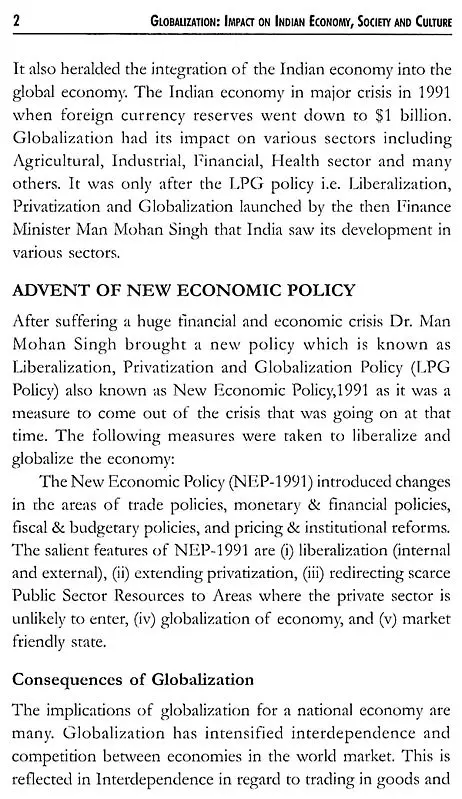 2 GLOBALIZATION: IMPACT ON INDIAN ECONOMY, SOCIETY AND CULTURE

It also heralded the integration of the Indian economy into the global economy. The Indian economy in major crisis in 1991 when foreign currency reserves went down to \$1 billion. Globalization had its impact on various sectors including Agricultural, Industrial, Financial, Health sector and many others. It was only after the LPG policy i.e. Liberalization, Privatization and Globalization launched by the then Finance Minister Man Mohan Singh that India saw its development in various sectors.

ADVENT OF NEW ECONOMIC POLICY

After suffering a huge financial and economic crisis Dr. Man Mohan Singh brought a new policy which is known as Liberalization, Privatization and Globalization Policy (LPG Policy) also known as New Economic Policy,1991 as it was a measure to come out of the crisis that was going on at that time. The following measures were taken to liberalize and globalize the economy:

The New Economic Policy (NEP-1991) introduced changes in the areas of trade policies, monetary & financial policies, fiscal & budgetary policies, and pricing & institutional reforms. The salient features of NEP-1991 are (i) liberalization (internal and external), (ii) extending privatization, (iii) redirecting scarce Public Sector Resources to Areas where the private sector is unlikely to enter, (iv) globalization of economy, and (v) market friendly state.

Consequences of Globalization

The implications of globalization for a national economy are many. Globalization has intensified interdependence and competition between economies in the world market. This is reflected in Interdependence in regard to trading in goods and